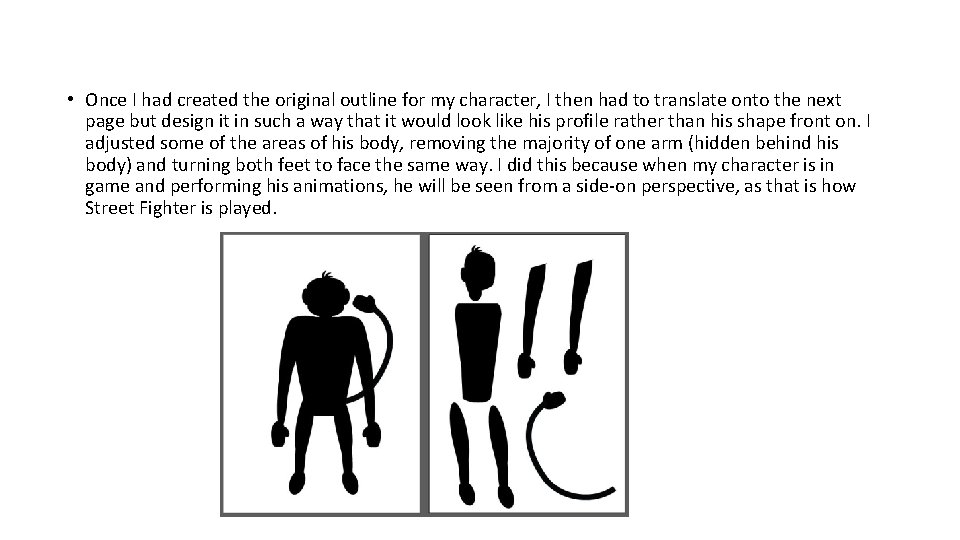 • Once I had created the original outline for my character, I then had to translate onto the next page but design it in such a way that it would look like his profile rather than his shape front on. I adjusted some of the areas of his body, removing the majority of one arm (hidden behind his body) and turning both feet to face the same way. I did this because when my character is in game and performing his animations, he will be seen from a side-on perspective, as that is how Street Fighter is played.